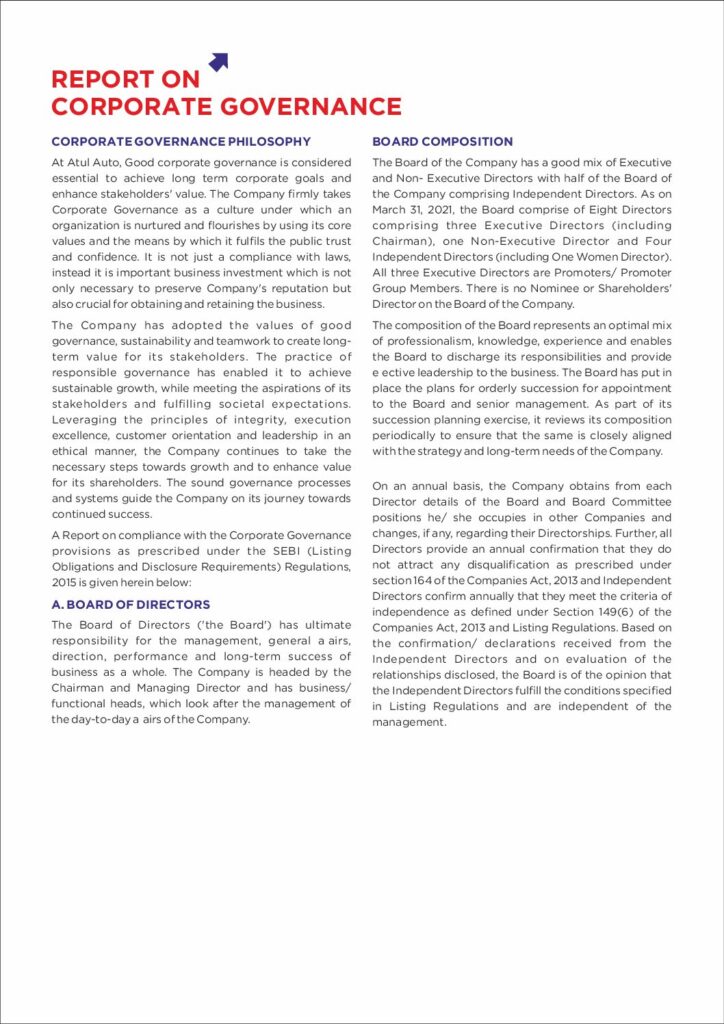 REPORT ON
CORPORATE GOVERNANCE

CORPORATE GOVERNANCE PHILOSOPHY

At Atul Auto, Good corporate governance is considered essential to achieve long term corporate goals and enhance stakeholders' value. The Company firmly takes Corporate Governance as a culture under which an organization is nurtured and flourishes by using its core values and the means by which it fulfils the public trust and confidence. It is not just a compliance with laws, instead it is important business investment which is not only necessary to preserve Company's reputation but also crucial for obtaining and retaining the business.

The Company has adopted the values of good governance, sustainability and teamwork to create long-term value for its stakeholders. The practice of responsible governance has enabled it to achieve sustainable growth, while meeting the aspirations of its stakeholders and fulfilling societal expectations. Leveraging the principles of integrity, execution excellence, customer orientation and leadership in an ethical manner, the Company continues to take the necessary steps towards growth and to enhance value for its shareholders. The sound governance processes and systems guide the Company on its journey towards continued success.

A Report on compliance with the Corporate Governance provisions as prescribed under the SEBI (Listing Obligations and Disclosure Requirements) Regulations, 2015 is given herein below:

A. BOARD OF DIRECTORS

The Board of Directors ('the Board') has ultimate responsibility for the management, general a airs, direction, performance and long-term success of business as a whole. The Company is headed by the Chairman and Managing Director and has business/ functional heads, which look after the management of the day-to-day a airs of the Company.

BOARD COMPOSITION

The Board of the Company has a good mix of Executive and Non- Executive Directors with half of the Board of the Company comprising Independent Directors. As on March 31, 2021, the Board comprise of Eight Directors comprising three Executive Directors (including Chairman), one Non-Executive Director and Four Independent Directors (including One Women Director). All three Executive Directors are Promoters/ Promoter Group Members. There is no Nominee or Shareholders' Director on the Board of the Company.

The composition of the Board represents an optimal mix of professionalism, knowledge, experience and enables the Board to discharge its responsibilities and provide e ective leadership to the business. The Board has put in place the plans for orderly succession for appointment to the Board and senior management. As part of its succession planning exercise, it reviews its composition periodically to ensure that the same is closely aligned with the strategy and long-term needs of the Company.

On an annual basis, the Company obtains from each Director details of the Board and Board Committee positions he/ she occupies in other Companies and changes, if any, regarding their Directorships. Further, all Directors provide an annual confirmation that they do not attract any disqualification as prescribed under section 164 of the Companies Act, 2013 and Independent Directors confirm annually that they meet the criteria of independence as defined under Section 149(6) of the Companies Act, 2013 and Listing Regulations. Based on the confirmation/ declarations received from the Independent Directors and on evaluation of the relationships disclosed, the Board is of the opinion that the Independent Directors fulfill the conditions specified in Listing Regulations and are independent of the management.